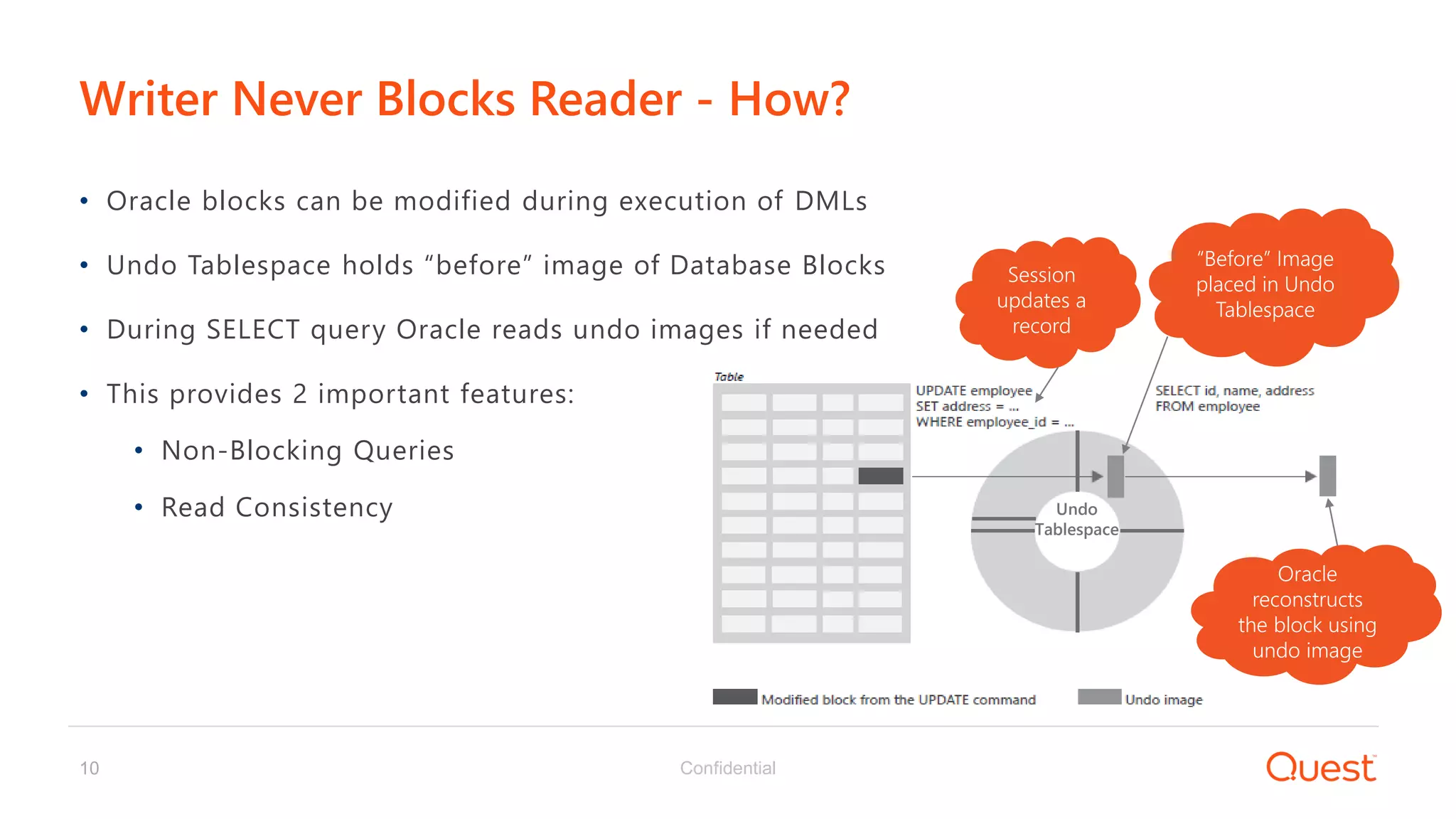 Writer Never Blocks Reader - How?

• Oracle blocks can be modified during execution of DMLs

• Undo Tablespace holds “before” image of Database Blocks

• During SELECT query Oracle reads undo images if needed

• This provides 2 important features:

• Non-Blocking Queries

• Read Consistency

Session updates a record

“Before” Image placed in Undo Tablespace

Table

UPDATE employee
SET address = ...
WHERE employee_id = ...

SELECT id, name, address
FROM employee

Undo Tablespace

Oracle reconstructs the block using undo image

Modified block from the UPDATE command

Undo image

10

Confidential

Quest